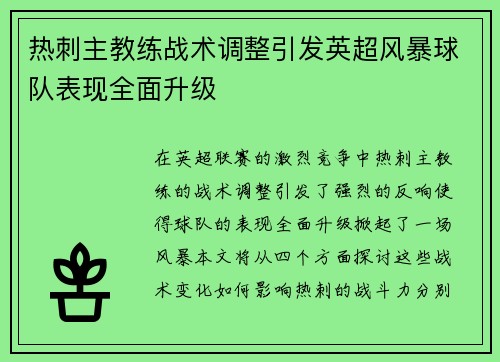 热刺主教练战术调整引发英超风暴球队表现全面升级

在英超联赛的激烈竞争中热刺主教练的战术调整引发了强烈的反响使得球队的表现全面升级掀起了一场风暴本文将从四个方面探讨这些战术变化如何影响热刺的战斗力分别